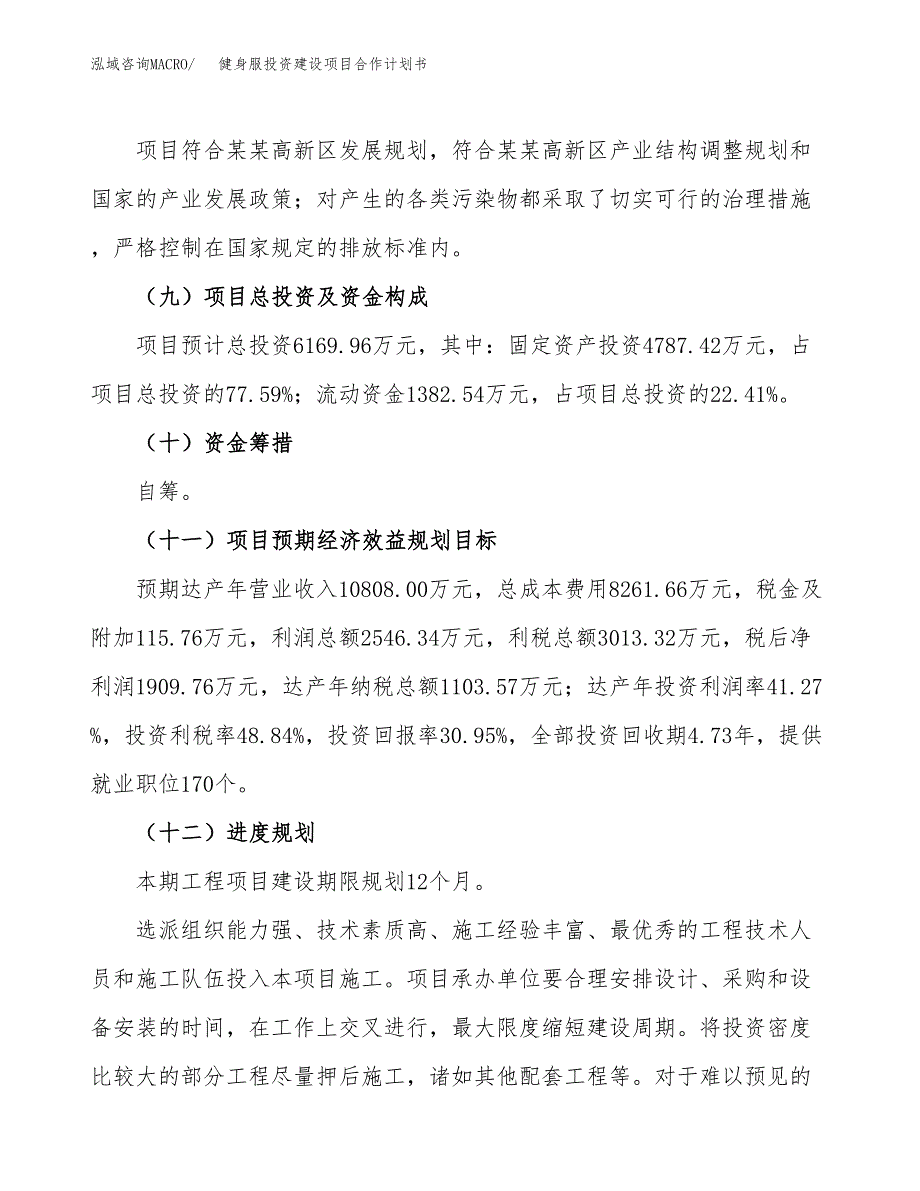 泓域咨询MACRO/　　健身服投资建设项目合作计划书

项目符合某某高新区发展规划，符合某某高新区产业结构调整规划和国家的产业发展政策；对产生的各类污染物都采取了切实可行的治理措施，严格控制在国家规定的排放标准内。

（九）项目总投资及资金构成

项目预计总投资6169.96万元，其中：固定资产投资4787.42万元，占项目总投资的77.59%；流动资金1382.54万元，占项目总投资的22.41%。

（十）资金筹措

自筹。

（十一）项目预期经济效益规划目标

预期达产年营业收入10808.00万元，总成本费用8261.66万元，税金及附加115.76万元，利润总额2546.34万元，利税总额3013.32万元，税后净利润1909.76万元，达产年纳税总额1103.57万元；达产年投资利润率41.27%，投资利税率48.84%，投资回报率30.95%，全部投资回收期4.73年，提供就业职位170个。

（十二）进度规划

本期工程项目建设期限规划12个月。

选派组织能力强、技术素质高、施工经验丰富、最优秀的工程技术人员和施工队伍投入本项目施工。项目承办单位要合理安排设计、采购和设备安装的时间，在工作上交叉进行，最大限度缩短建设周期。将投资密度比较大的部分工程尽量押后施工，诸如其他配套工程等。对于难以预见的